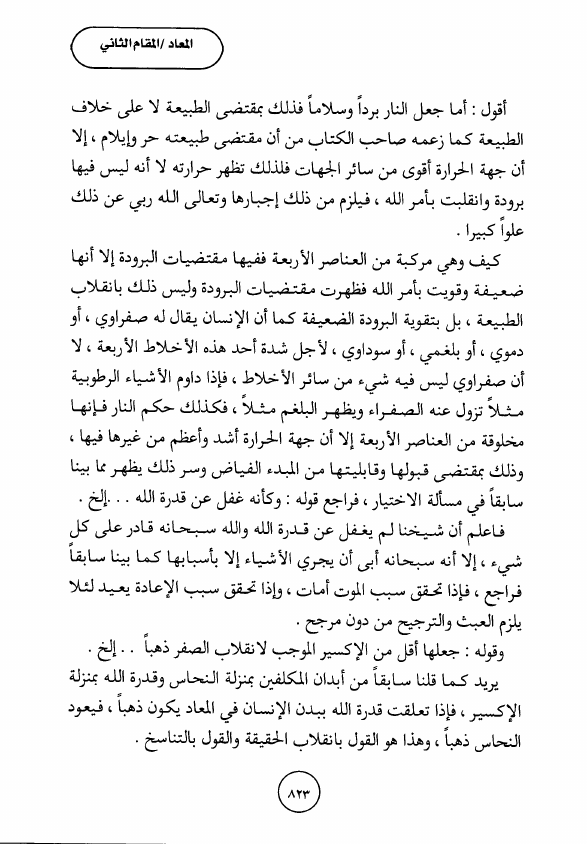 المعاد /المقام الثاني

أقول : أما جعل النار برداً وسلاماً فذلك بمقتضى الطبيعة لا على خلاف الطبيعة كما زعمه صاحب الكتاب من أن مقتضى طبيعته حر وإيلام ، إلا أن جهة الحرارة أقوى من سائر الجهات فلذلك تظهر حرارته لا أنه ليس فيها برودة وانقلبت بأمر الله ، فيلزم من ذلك إجبارها وتعالى الله ربي عن ذلك علواً كبيرا .

كيف وهي مركبة من العناصر الأربعة ففيها مقتضيات البرودة إلا أنها ضعيفة وقويت بأمر الله فظهرت مقتضيات البرودة وليس ذلك بانقلاب الطبيعة ، بل بتقوية البرودة الضعيفة كما أن الإنسان يقال له صفراوي ، أو دموي ، أو بلغمي ، أو سوداوي ، لأجل شدة أحد هذه الأخلاط الأربعة ، لا أن صفراوي ليس فيه شيء من سائر الأخلاط ، فإذا داوم الأشياء الرطوبية مثلاً تزول عنه الصفراء ويظهر البلغم مثلاً ، فكذلك حكم النار فإنها مخلوقة من العناصر الأربعة إلا أن جهة الحرارة أشد وأعظم من غيرها فيها ، وذلك بمقتضى قبولها وقابليتها من المبدء الفياض وسر ذلك يظهر مما بينا سابقاً في مسألة الاختيار ، فراجع قوله : وكأنه غفل عن قدرة الله . . إلخ .

فاعلم أن شيخنا لم يغفل عن قدرة الله والله سبحانه قادر على كل شيء ، إلا أنه سبحانه أبى أن يجري الأشياء إلا بأسبابها كما بينا سابقاً فراجع ، فإذا تحقق سبب الموت أمات ، وإذا تحقق سبب الإعادة يعيد لئلا يلزم العبث والترجيح من دون مرجح .

وقوله : جعلها أقل من الإكسير الموجب لانقلاب الصفر ذهباً . . إلخ .

يريد كما قلنا سابقاً من أبدان المكلفين بمنزلة النحاس وقدرة الله بمنزلة الإكسير ، فإذا تعلقت قدرة الله ببدن الإنسان في المعاد يكون ذهباً ، فيعود النحاس ذهباً ، وهذا هو القول بانقلاب الحقيقة والقول بالتناسخ .

٨٢٣